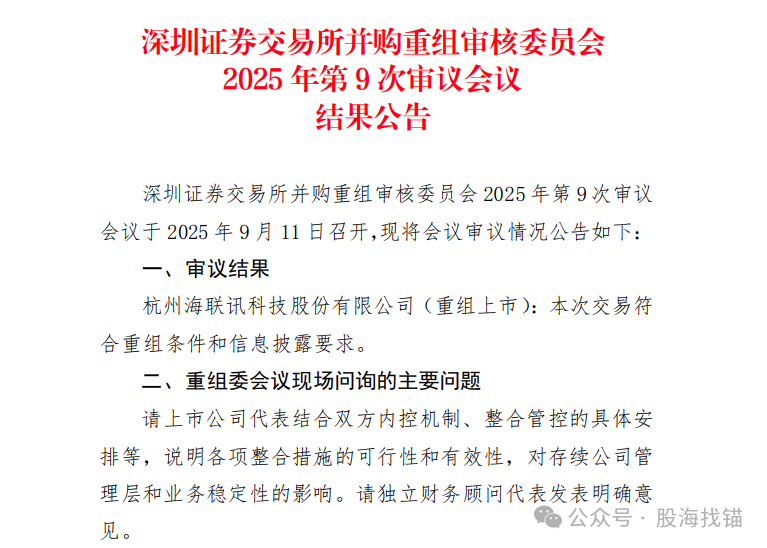 深圳证券交易所并购重组审核委员会
2025 年第 9 次审议会议
结果公告

深圳证券交易所并购重组审核委员会 2025 年第 9 次审议会议于 2025 年 9 月 11 日召开，现将会议审议情况公告如下：

一、审议结果

杭州海联讯科技股份有限公司（重组上市）：本次交易符合重组条件和信息披露要求。

二、重组委会议现场问询的主要问题

请上市公司代表结合双方内控机制、整合管控的具体安排等，说明各项整合措施的可行性和有效性，对存续公司管理层和业务稳定性的影响。请独立财务顾问代表发表明确意见。

公众号 · 股海找锚